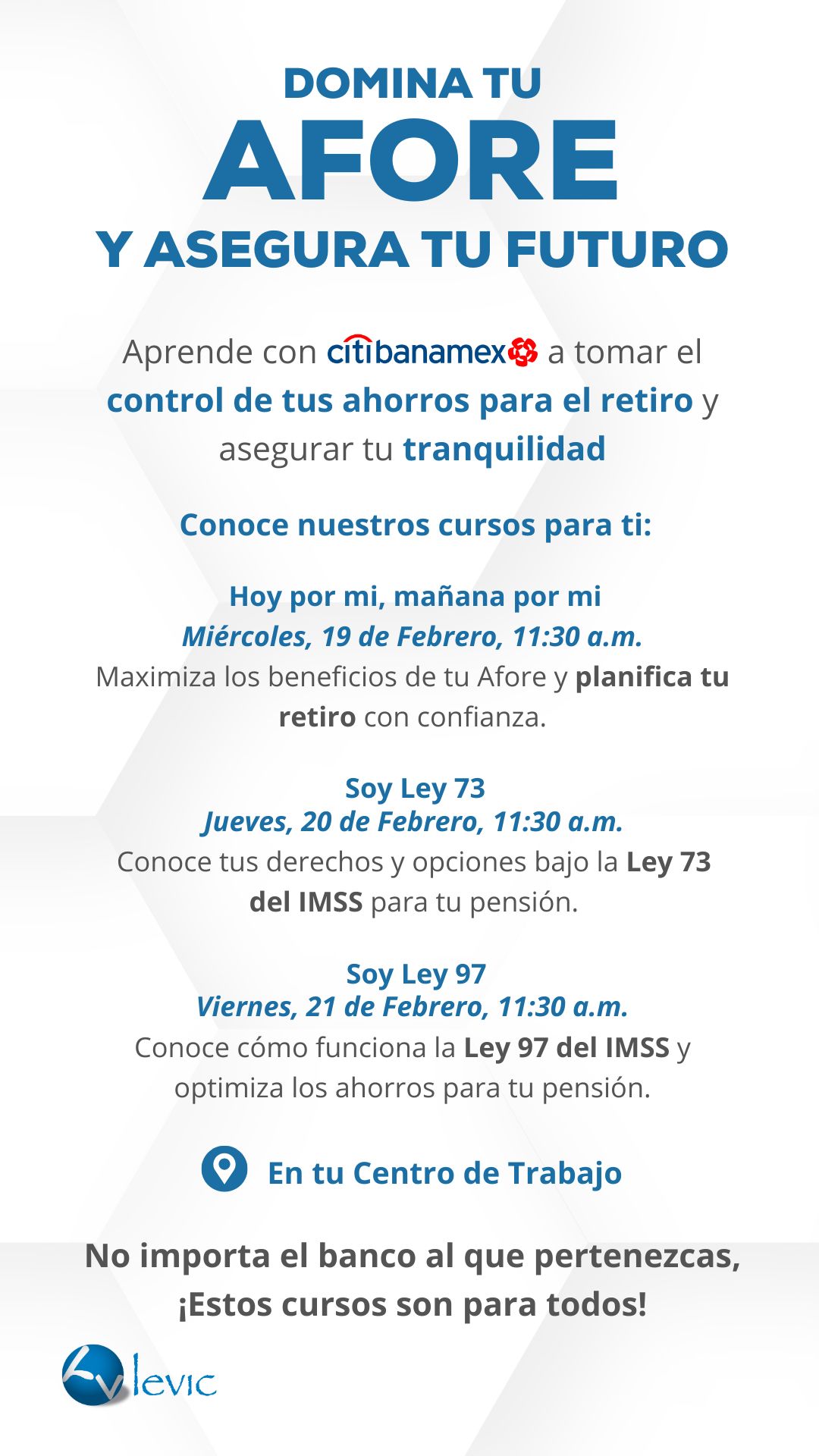 DOMINA TU
AFORE
Y ASEGURA TU FUTURO

Aprende con citibanamex a tomar el control de tus ahorros para el retiro y asegurar tu tranquilidad

Conoce nuestros cursos para ti:

Hoy por mi, mañana por mi
Miércoles, 19 de Febrero, 11:30 a.m.
Maximiza los beneficios de tu Afore y planifica tu retiro con confianza.

Soy Ley 73
Jueves, 20 de Febrero, 11:30 a.m.
Conoce tus derechos y opciones bajo la Ley 73 del IMSS para tu pensión.

Soy Ley 97
Viernes, 21 de Febrero, 11:30 a.m.
Conoce cómo funciona la Ley 97 del IMSS y optimiza los ahorros para tu pensión.

En tu Centro de Trabajo

No importa el banco al que pertenezcas, ¡Estos cursos son para todos!

levic